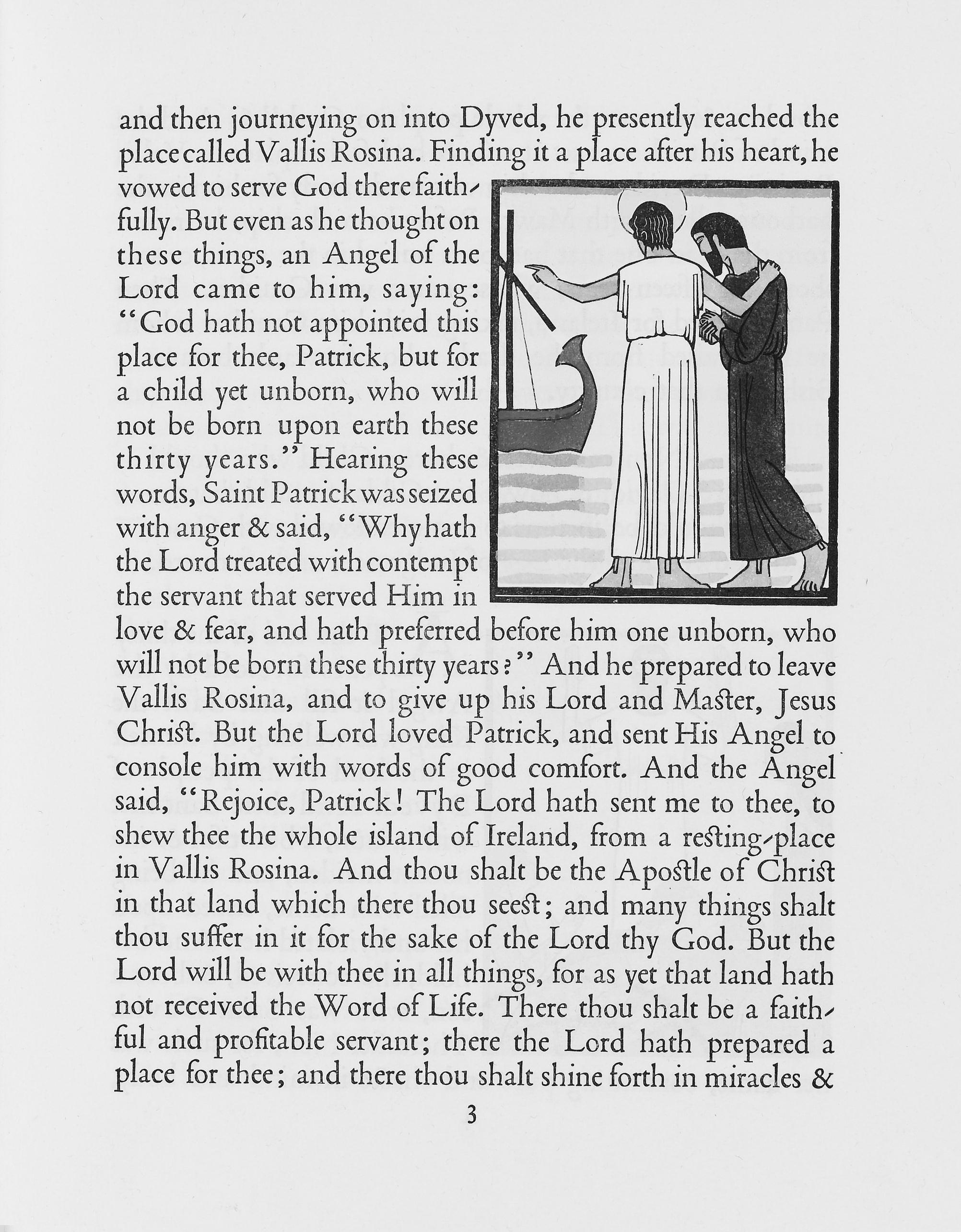 and then journeying on into Dyved, he presently reached the place called Vallis Rosina. Finding it a place after his heart, he vowed to serve God there faithfully. But even as he thought on these things, an Angel of the Lord came to him, saying: "God hath not appointed this place for thee, Patrick, but for a child yet unborn, who will not be born upon earth these thirty years." Hearing these words, Saint Patrick was seized with anger & said, "Why hath the Lord treated with contempt the servant that served Him in love & fear, and hath preferred before him one unborn, who will not be born these thirty years?" And he prepared to leave Vallis Rosina, and to give up his Lord and Master, Jesus Christ. But the Lord loved Patrick, and sent His Angel to console him with words of good comfort. And the Angel said, "Rejoice, Patrick! The Lord hath sent me to thee, to shew thee the whole island of Ireland, from a resting-place in Vallis Rosina. And thou shalt be the Apostle of Christ in that land which there thou seest; and many things shalt thou suffer in it for the sake of the Lord thy God. But the Lord will be with thee in all things, for as yet that land hath not received the Word of Life. There thou shalt be a faithful and profitable servant; there the Lord hath prepared a place for thee; and there thou shalt shine forth in miracles &

3